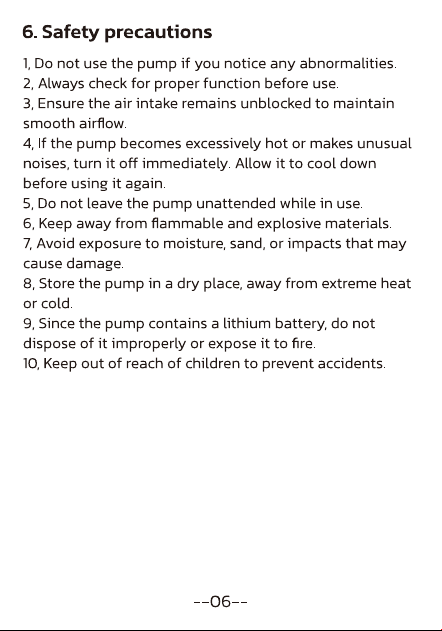 6. Safety precautions

1, Do not use the pump if you notice any abnormalities.
2, Always check for proper function before use.
3, Ensure the air intake remains unblocked to maintain smooth airflow.
4, If the pump becomes excessively hot or makes unusual noises, turn it off immediately. Allow it to cool down before using it again.
5, Do not leave the pump unattended while in use.
6, Keep away from flammable and explosive materials.
7, Avoid exposure to moisture, sand, or impacts that may cause damage.
8, Store the pump in a dry place, away from extreme heat or cold.
9, Since the pump contains a lithium battery, do not dispose of it improperly or expose it to fire.
10, Keep out of reach of children to prevent accidents.

--06--